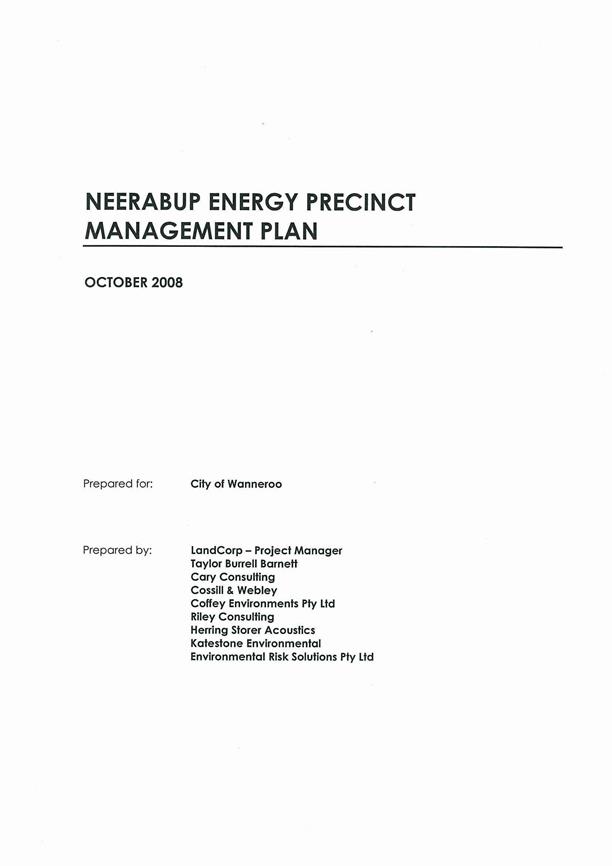 NEERABUP ENERGY PRECINCT MANAGEMENT PLAN

OCTOBER 2008

Prepared for: City of Wanneroo

Prepared by: LandCorp – Project Manager
Taylor Burrell Barnett
Cary Consulting
Cossill & Webley
Coffey Environments Pty Ltd
Riley Consulting
Herring Storer Acoustics
Katestone Environmental
Environmental Risk Solutions Pty Ltd